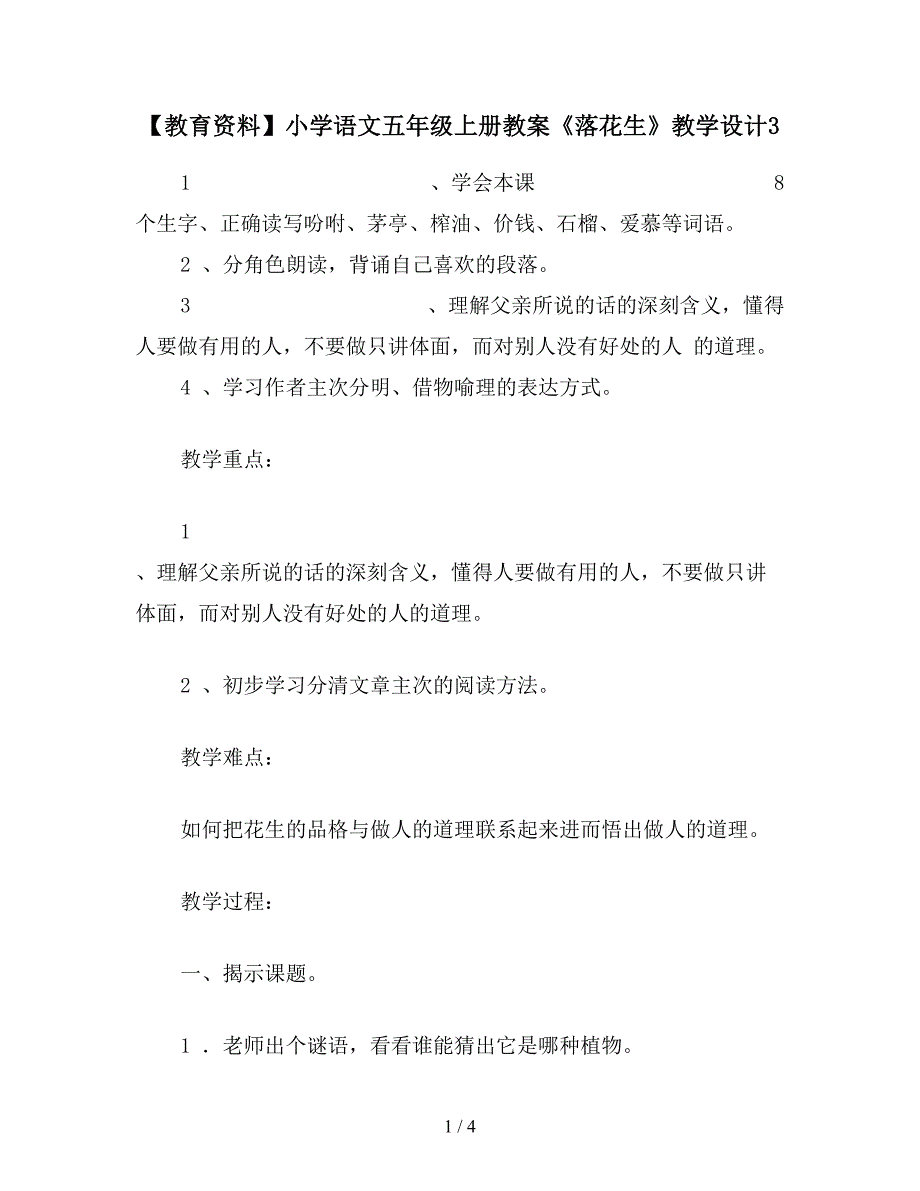 【教育资料】小学语文五年级上册教案《落花生》教学设计3

1 、学会本课 8 个生字、正确读写吩咐、茅亭、榨油、价钱、石榴、爱慕等词语。

2 、分角色朗读，背诵自己喜欢的段落。

3 、理解父亲所说的话的深刻含义，懂得人要做有用的人，不要做只讲体面，而对别人没有好处的人 的道理。

4 、学习作者主次分明、借物喻理的表达方式。

教学重点：

1 、理解父亲所说的话的深刻含义，懂得人要做有用的人，不要做只讲体面，而对别人没有好处的人的道理。

2 、初步学习分清文章主次的阅读方法。

教学难点：

如何把花生的品格与做人的道理联系起来进而悟出做人的道理。

教学过程：

一、揭示课题。

1 ．老师出个谜语，看看谁能猜出它是哪种植物。

1 / 4